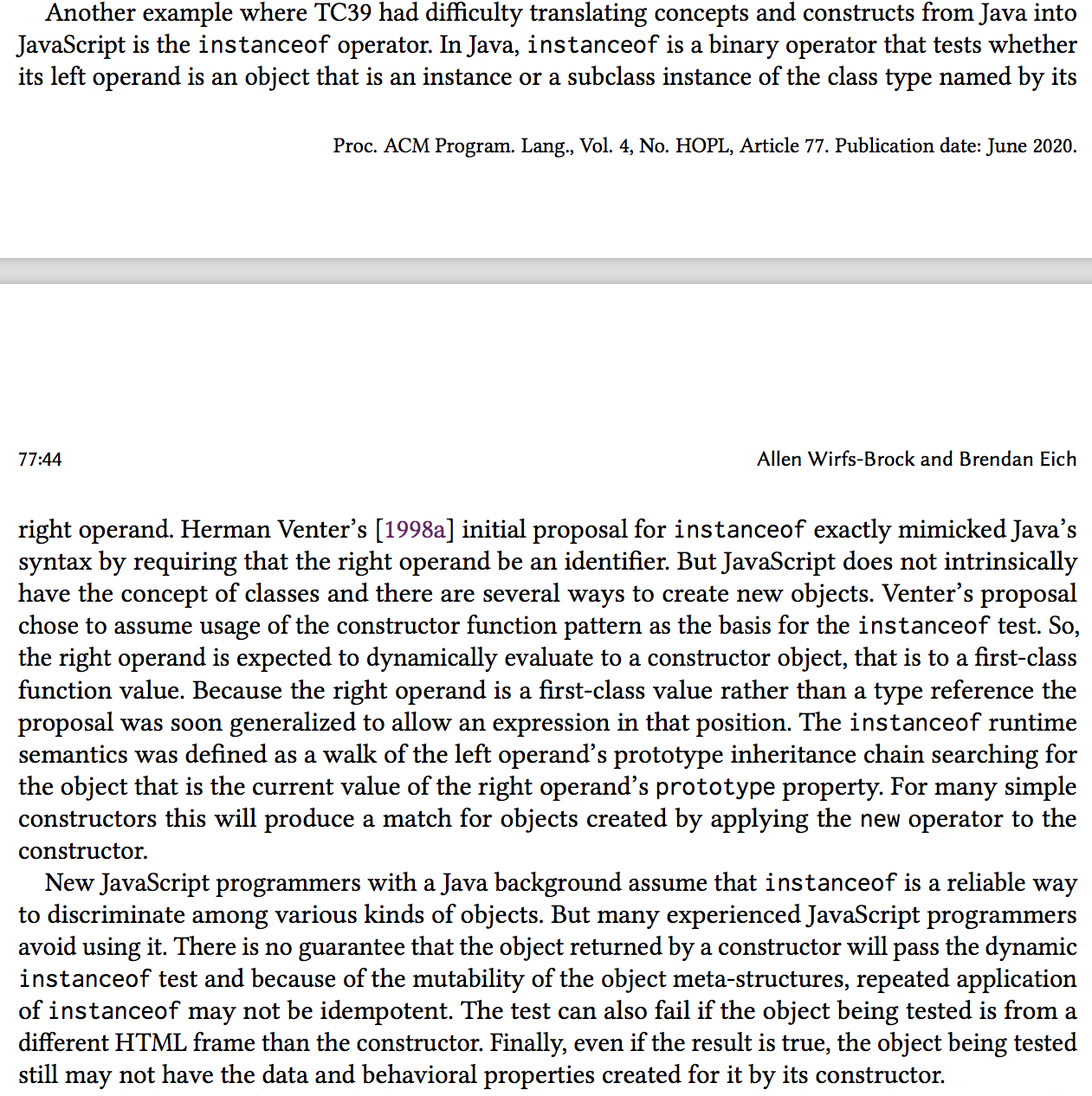 Another example where TC39 had difficulty translating concepts and constructs from Java into JavaScript is the instanceof operator. In Java, instanceof is a binary operator that tests whether its left operand is an object that is an instance or a subclass instance of the class type named by its

Proc. ACM Program. Lang., Vol. 4, No. HOPL, Article 77. Publication date: June 2020.

77:44

Allen Wirfs-Brock and Brendan Eich

right operand. Herman Venter's [1998a] initial proposal for instanceof exactly mimicked Java's syntax by requiring that the right operand be an identifier. But JavaScript does not intrinsically have the concept of classes and there are several ways to create new objects. Venter's proposal chose to assume usage of the constructor function pattern as the basis for the instanceof test. So, the right operand is expected to dynamically evaluate to a constructor object, that is to a first-class function value. Because the right operand is a first-class value rather than a type reference the proposal was soon generalized to allow an expression in that position. The instanceof runtime semantics was defined as a walk of the left operand's prototype inheritance chain searching for the object that is the current value of the right operand's prototype property. For many simple constructors this will produce a match for objects created by applying the new operator to the constructor.

New JavaScript programmers with a Java background assume that instanceof is a reliable way to discriminate among various kinds of objects. But many experienced JavaScript programmers avoid using it. There is no guarantee that the object returned by a constructor will pass the dynamic instanceof test and because of the mutability of the object meta-structures, repeated application of instanceof may not be idempotent. The test can also fail if the object being tested is from a different HTML frame than the constructor. Finally, even if the result is true, the object being tested still may not have the data and behavioral properties created for it by its constructor.